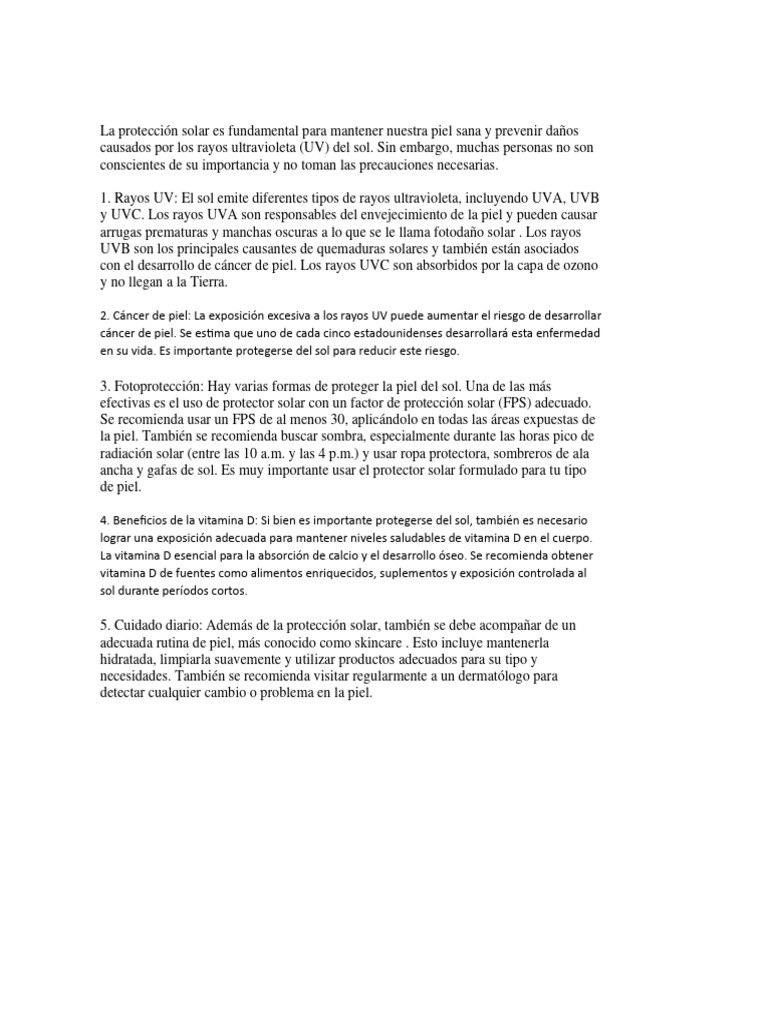 La protección solar es fundamental para mantener nuestra piel sana y prevenir daños causados por los rayos ultravioleta (UV) del sol. Sin embargo, muchas personas no son conscientes de su importancia y no toman las precauciones necesarias.

1. Rayos UV: El sol emite diferentes tipos de rayos ultravioleta, incluyendo UVA, UVB y UVC. Los rayos UVA son responsables del envejecimiento de la piel y pueden causar arrugas prematuras y manchas oscuras a lo que se le llama fotodaño solar . Los rayos UVB son los principales causantes de quemaduras solares y también están asociados con el desarrollo de cáncer de piel. Los rayos UVC son absorbidos por la capa de ozono y no llegan a la Tierra.

2. Cáncer de piel: La exposición excesiva a los rayos UV puede aumentar el riesgo de desarrollar cáncer de piel. Se estima que uno de cada cinco estadounidenses desarrollará esta enfermedad en su vida. Es importante protegerse del sol para reducir este riesgo.

3. Fotoprotección: Hay varias formas de proteger la piel del sol. Una de las más efectivas es el uso de protector solar con un factor de protección solar (FPS) adecuado. Se recomienda usar un FPS de al menos 30, aplicándolo en todas las áreas expuestas de la piel. También se recomienda buscar sombra, especialmente durante las horas pico de radiación solar (entre las 10 a.m. y las 4 p.m.) y usar ropa protectora, sombreros de ala ancha y gafas de sol. Es muy importante usar el protector solar formulado para tu tipo de piel.

4. Beneficios de la vitamina D: Si bien es importante protegerse del sol, también es necesario lograr una exposición adecuada para mantener niveles saludables de vitamina D en el cuerpo. La vitamina D esencial para la absorción de calcio y el desarrollo óseo. Se recomienda obtener vitamina D de fuentes como alimentos enriquecidos, suplementos y exposición controlada al sol durante períodos cortos.

5. Cuidado diario: Además de la protección solar, también se debe acompañar de un adecuada rutina de piel, más conocido como skincare . Esto incluye mantenerla hidratada, limpiarla suavemente y utilizar productos adecuados para su tipo y necesidades. También se recomienda visitar regularmente a un dermatólogo para detectar cualquier cambio o problema en la piel.